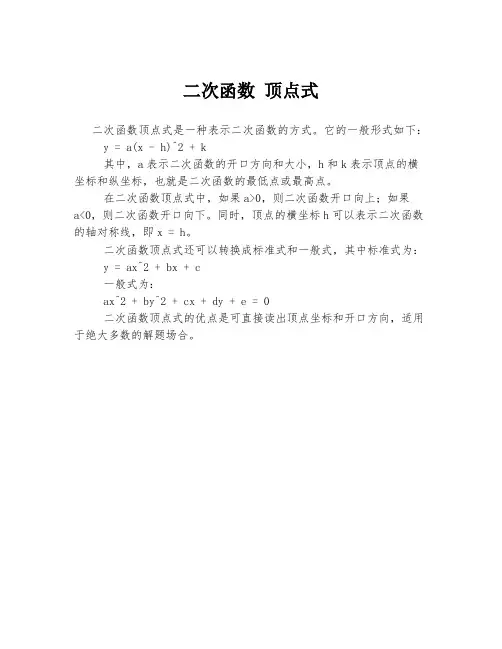 二次函数 顶点式

二次函数顶点式是一种表示二次函数的方式。它的一般形式如下：

y = a(x - h)^2 + k

其中，a表示二次函数的开口方向和大小，h和k表示顶点的横坐标和纵坐标，也就是二次函数的最低点或最高点。

在二次函数顶点式中，如果a>0，则二次函数开口向上；如果a<0，则二次函数开口向下。同时，顶点的横坐标h可以表示二次函数的轴对称线，即x = h。

二次函数顶点式还可以转换成标准式和一般式，其中标准式为：

y = ax^2 + bx + c

一般式为：

ax^2 + by^2 + cx + dy + e = 0

二次函数顶点式的优点是可直接读出顶点坐标和开口方向，适用于绝大多数的解题场合。